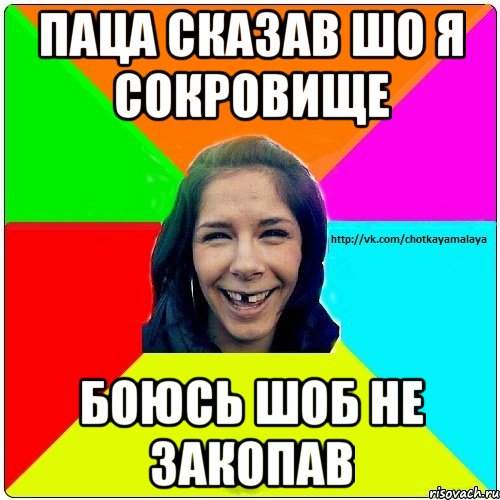 ПАЦА СКАЗАВ ШО Я СОКРОВИЩЕ

http://vk.com/chotkayamalaya

БОЮСЬ ШОБ НЕ ЗАКОПАВ

risovach.ru